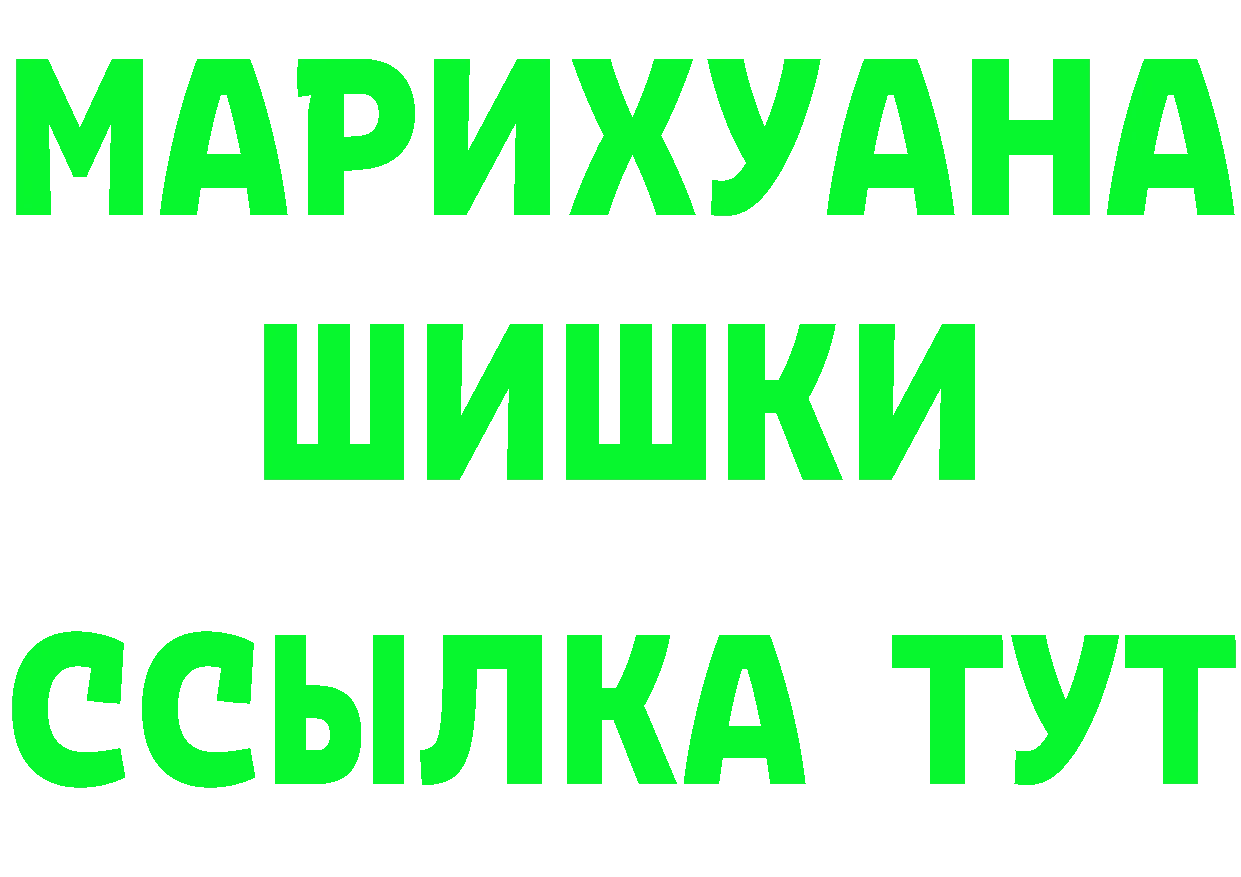 МАРИХУАНА
ШИШКИ
ССЫЛКА ТУТ